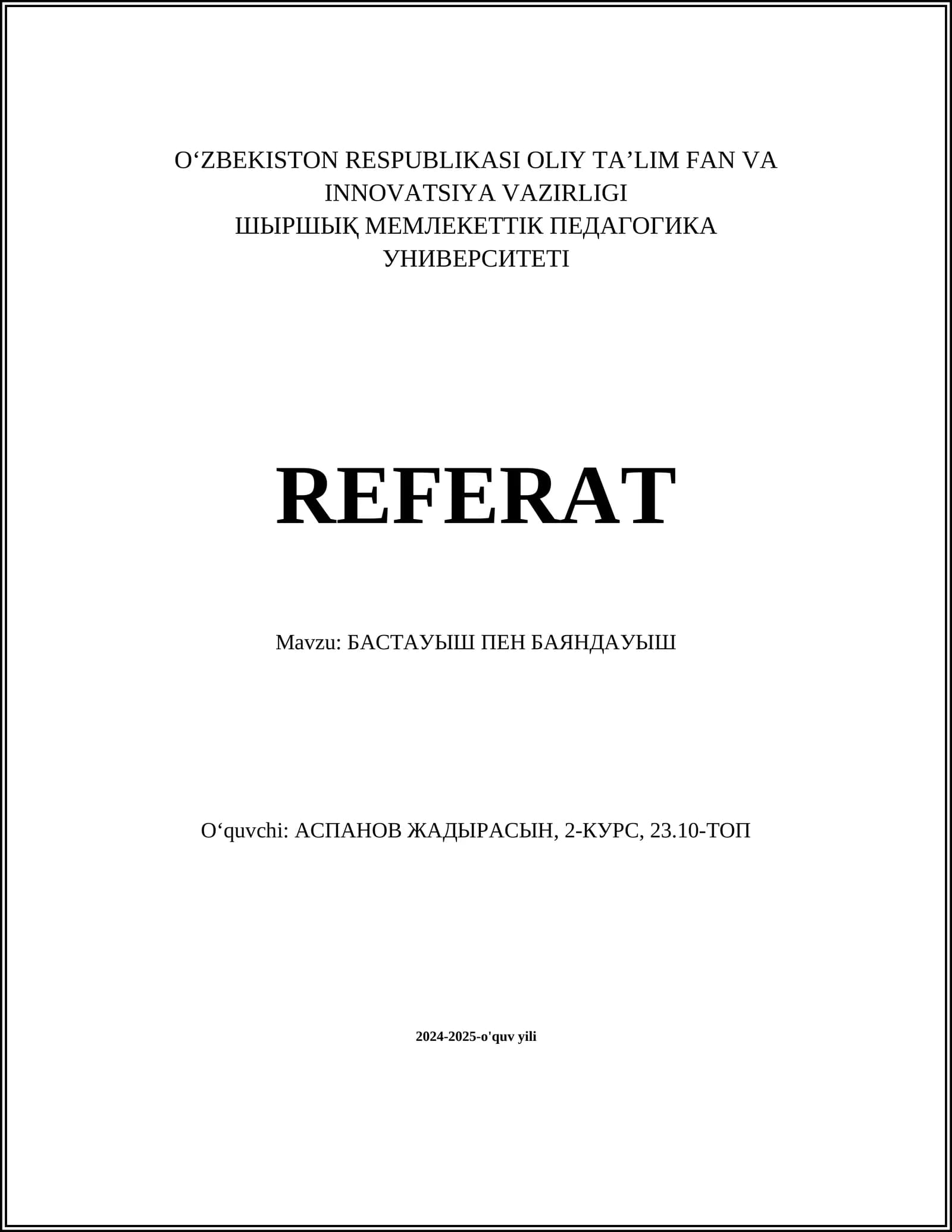 O‘ZBEKISTON RESPUBLIKASI OLIY TA’LIM FAN VA INNOVATSIYA VAZIRLIGI
ШЫРШЫҚ МЕМЛЕКЕТТІК ПЕДАГОГИКА УНИВЕРСИТЕТІ

REFERAT

Mavzu: БАСТАУЫШ ПЕН БАЯНДАУЫШ

O‘quvchi: АСПАНОВ ЖАДЫРАСЫН, 2-КУРС, 23.10-ТОП

2024-2025-o'quv yili